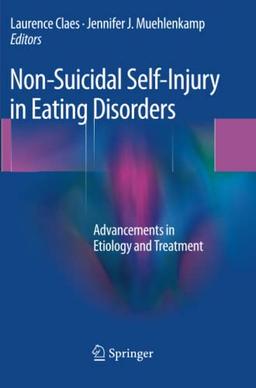 Laurence Claes · Jennifer J. Muehlenkamp
Editors

Non-Suicidal Self-Injury in Eating Disorders

Advancements in Etiology and Treatment

Springer